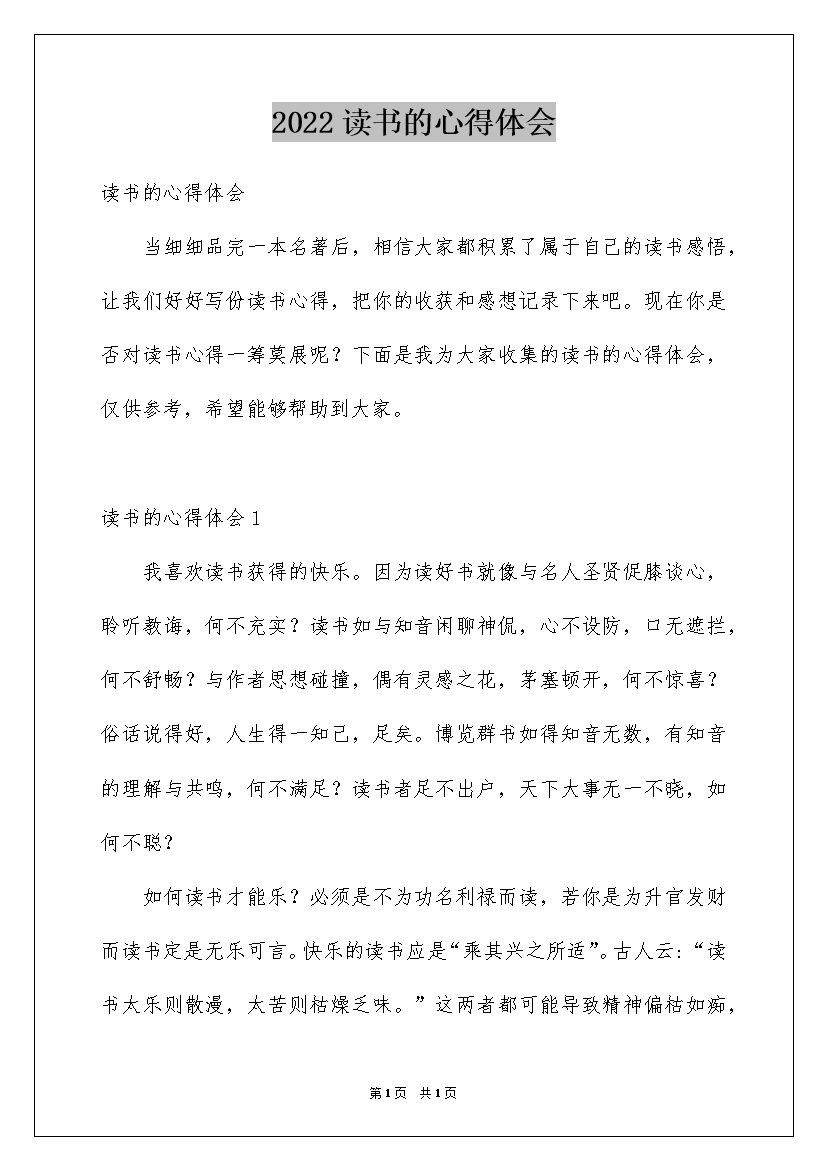 2022读书的心得体会

读书的心得体会

当细细品完一本名著后，相信大家都积累了属于自己的读书感悟，让我们好好写份读书心得，把你的收获和感想记录下来吧。现在你是否对读书心得一筹莫展呢？下面是我为大家收集的读书的心得体会，仅供参考，希望能够帮助到大家。

读书的心得体会1

我喜欢读书获得的快乐。因为读好书就像与名人圣贤促膝谈心，聆听教诲，何不充实？读书如与知音闲聊神侃，心不设防，口无遮拦，何不舒畅？与作者思想碰撞，偶有灵感之花，茅塞顿开，何不惊喜？俗话说得好，人生得一知己，足矣。博览群书如得知音无数，有知音的理解与共鸣，何不满足？读书者足不出户，天下大事无一不晓，如何不聪？

如何读书才能乐？必须是不为功名利禄而读，若你是为升官发财而读书定是无乐可言。快乐的读书应是“乘其兴之所适”。古人云：“读书太乐则散漫，太苦则枯燥乏味。”这两者都可能导致精神偏枯如痴，

第1页 共1页